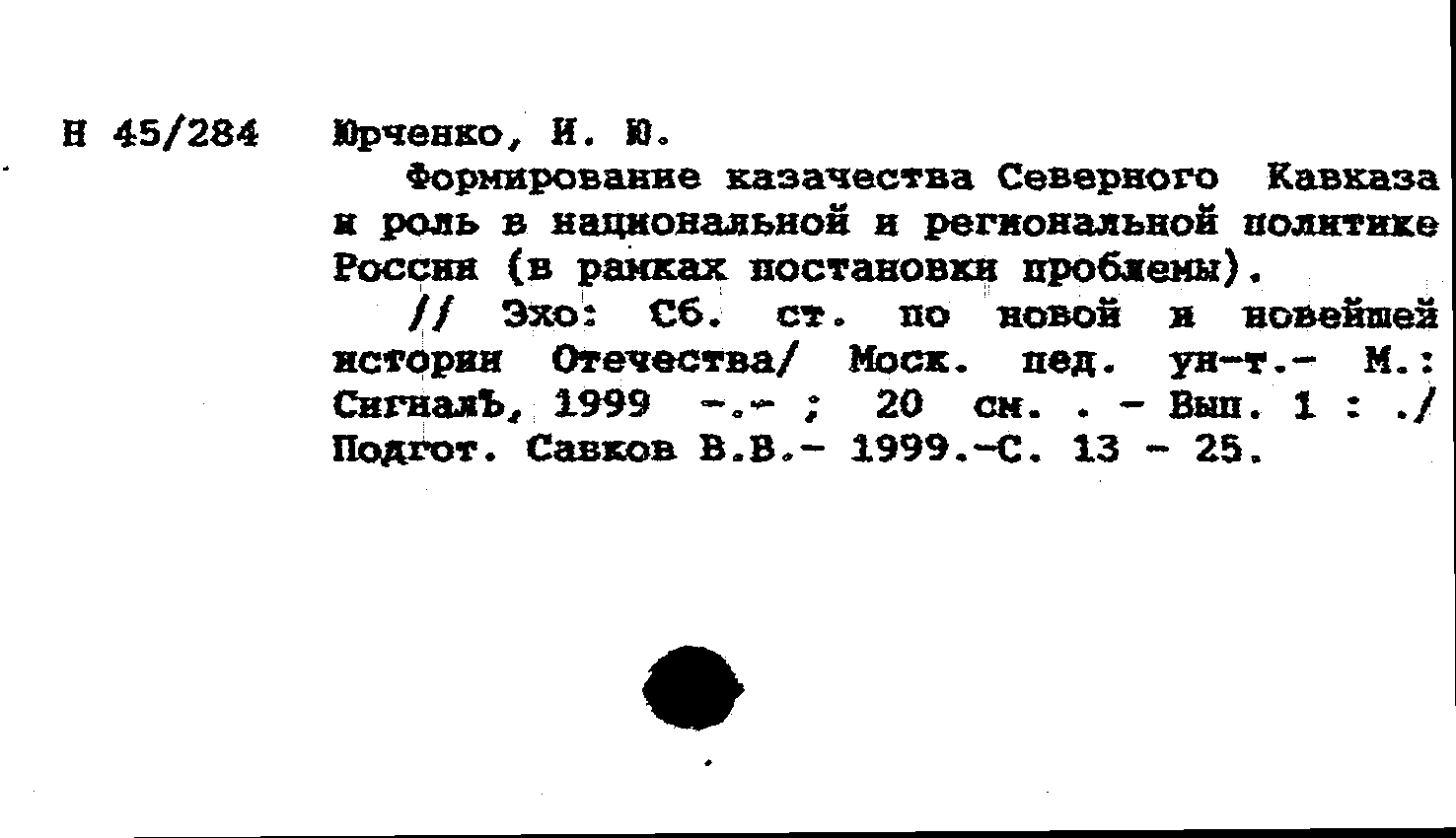 Н 45/284 Юрченко, И. Ю.

Формирование казачества Северного Кавказа и роль в национальной и региональной политике России (в рамках постановки проблемы).

// Эхо: Сб. ст. по новой и новейшей истории Отечества/ Моск. пед. ун-т.- М.: СигналЪ, 1999 -.- ; 20 см. . - Вып. 1 : ./ Подгот. Савков В.В.- 1999.-С. 13 - 25.